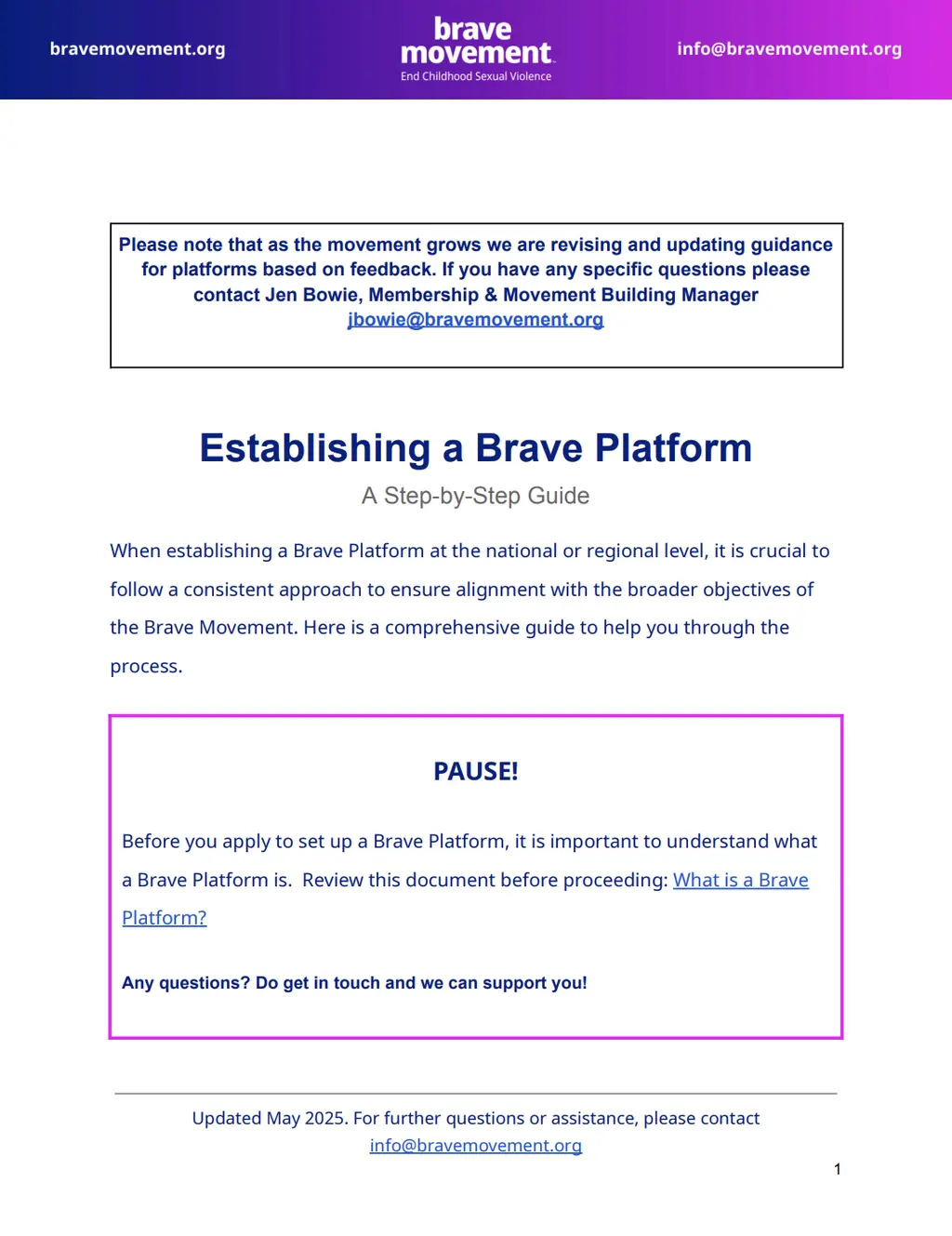 bravemovement.org

brave movement
End Childhood Sexual Violence

info@bravemovement.org

Please note that as the movement grows we are revising and updating guidance for platforms based on feedback. If you have any specific questions please contact Jen Bowie, Membership & Movement Building Manager jbowie@bravemovement.org

Establishing a Brave Platform

A Step-by-Step Guide

When establishing a Brave Platform at the national or regional level, it is crucial to follow a consistent approach to ensure alignment with the broader objectives of the Brave Movement. Here is a comprehensive guide to help you through the process.

PAUSE!

Before you apply to set up a Brave Platform, it is important to understand what a Brave Platform is. Review this document before proceeding: What is a Brave Platform?

Any questions? Do get in touch and we can support you!

Updated May 2025. For further questions or assistance, please contact info@bravemovement.org

1